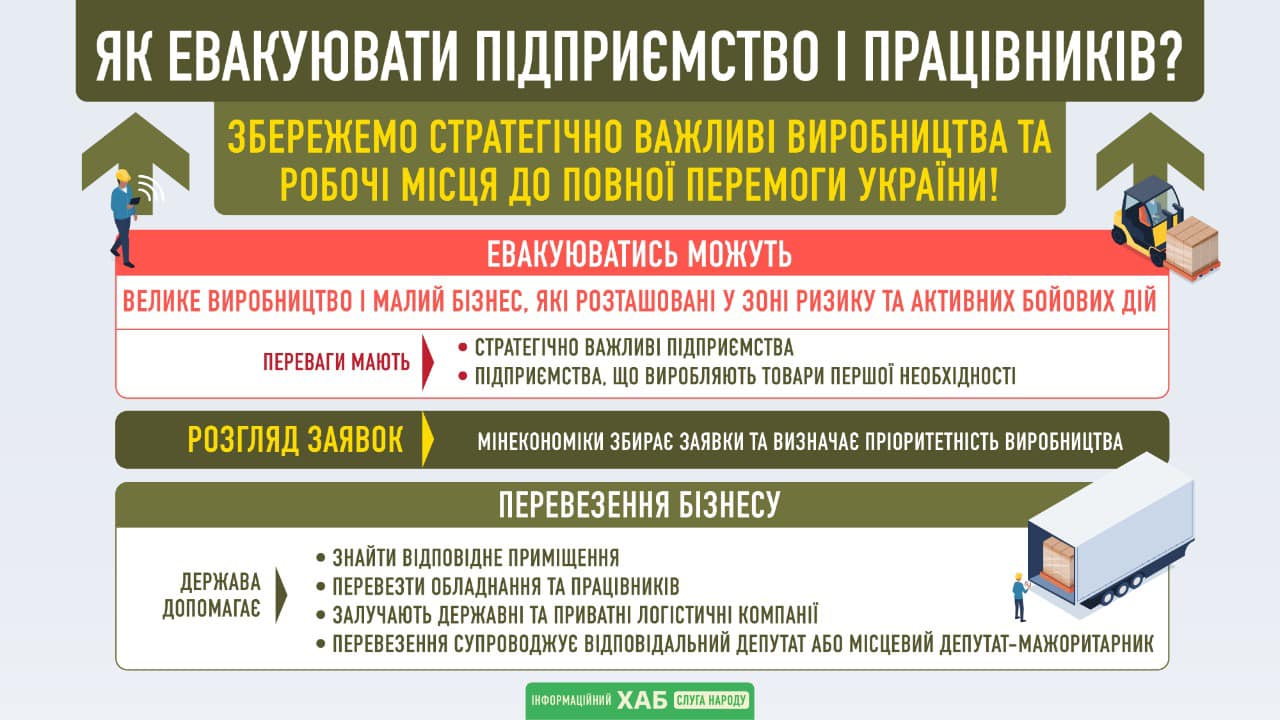 ЯК ЕВАКУЮВАТИ ПІДПРИЄМСТВО І ПРАЦІВНИКІВ?

ЗБЕРЕЖЕМО СТРАТЕГІЧНО ВАЖЛИВІ ВИРОБНИЦТВА ТА РОБОЧІ МІСЦЯ ДО ПОВНОЇ ПЕРЕМОГИ УКРАЇНИ!

ЕВАКУЮВАТИСЬ МОЖУТЬ

ВЕЛИКЕ ВИРОБНИЦТВО І МАЛИЙ БІЗНЕС, ЯКІ РОЗТАШОВАНІ У ЗОНІ РИЗИКУ ТА АКТИВНИХ БОЙОВИХ ДІЙ

ПЕРЕВАГИ МАЮТЬ
• СТРАТЕГІЧНО ВАЖЛИВІ ПІДПРИЄМСТВА
• ПІДПРИЄМСТВА, ЩО ВИРОБЛЯЮТЬ ТОВАРИ ПЕРШОЇ НЕОБХІДНОСТІ

РОЗГЛЯД ЗАЯВОК
МІНЕКОНОМІКИ ЗБИРАЄ ЗАЯВКИ ТА ВИЗНАЧАЄ ПРІОРИТЕТНІСТЬ ВИРОБНИЦТВА

ПЕРЕВЕЗЕННЯ БІЗНЕСУ

ДЕРЖАВА ДОПОМАГАЄ
• ЗНАЙТИ ВІДПОВІДНЕ ПРИМІЩЕННЯ
• ПЕРЕВЕЗТИ ОБЛАДНАННЯ ТА ПРАЦІВНИКІВ
• ЗАЛУЧАЮТЬ ДЕРЖАВНІ ТА ПРИВАТНІ ЛОГІСТИЧНІ КОМПАНІЇ
• ПЕРЕВЕЗЕННЯ СУПРОВОДЖУЄ ВІДПОВІДАЛЬНИЙ ДЕПУТАТ АБО МІСЦЕВИЙ ДЕПУТАТ-МАЖОРИТАРНИК

ІНФОРМАЦІЙНИЙ ХАБ СЛУГА НАРОДУ